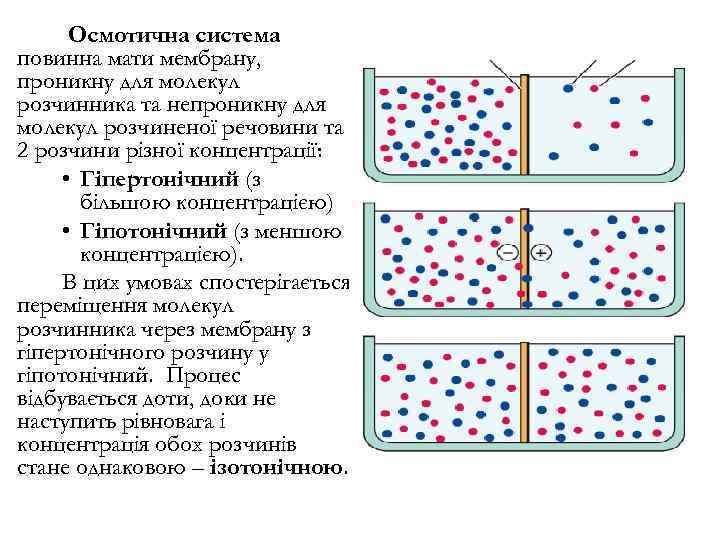 Осмотична система повинна мати мембрану, проникну для молекул розчинника та непроникну для молекул розчиненої речовини та 2 розчини різної концентрації:

• Гіпертонічний (з більшою концентрацією)
• Гіпотонічний (з меншою концентрацією).

В цих умовах спостерігається переміщення молекул розчинника через мембрану з гіпертонічного розчину у гіпотонічний. Процес відбувається доти, доки не наступить рівновага і концентрація обох розчинів стане однаковою – ізотонічною.

−
+